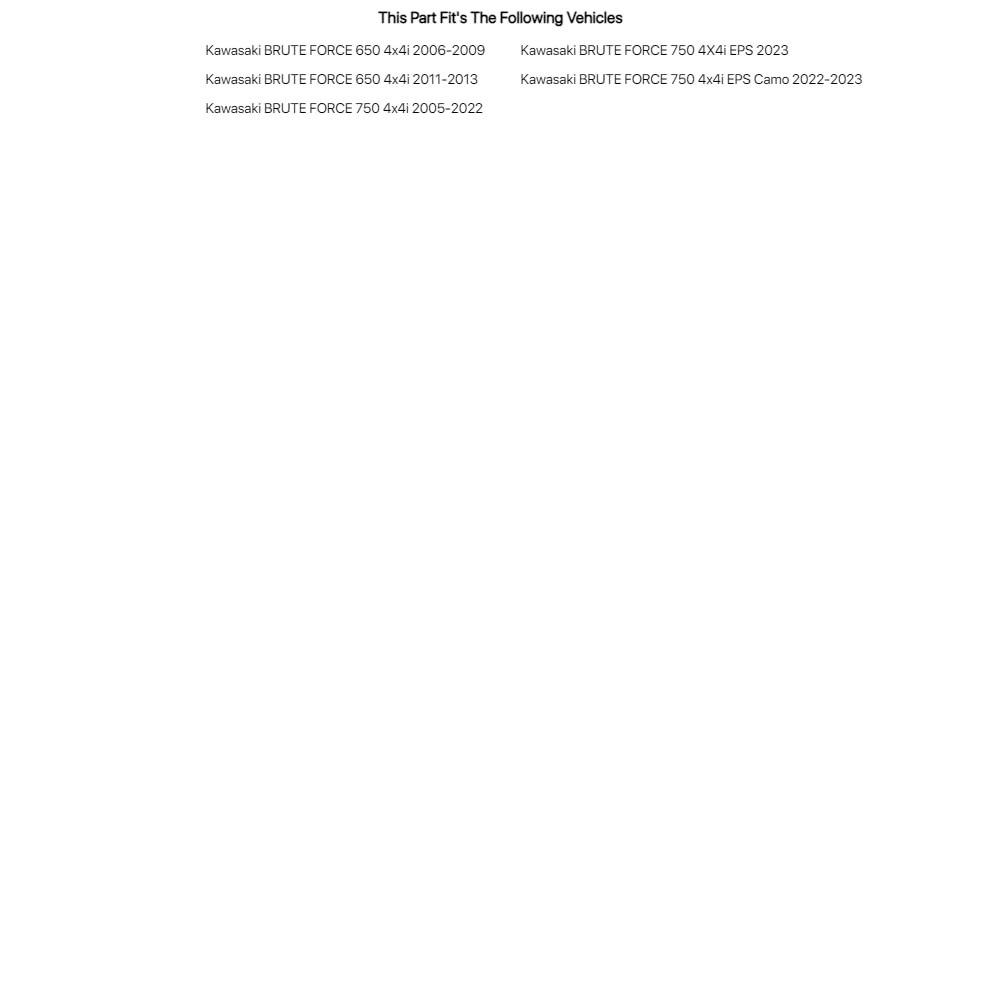 This Part Fit's The Following Vehicles

Kawasaki BRUTE FORCE 650 4x4i 2006-2009

Kawasaki BRUTE FORCE 650 4x4i 2011-2013

Kawasaki BRUTE FORCE 750 4x4i 2005-2022

Kawasaki BRUTE FORCE 750 4X4i EPS 2023

Kawasaki BRUTE FORCE 750 4x4i EPS Camo 2022-2023